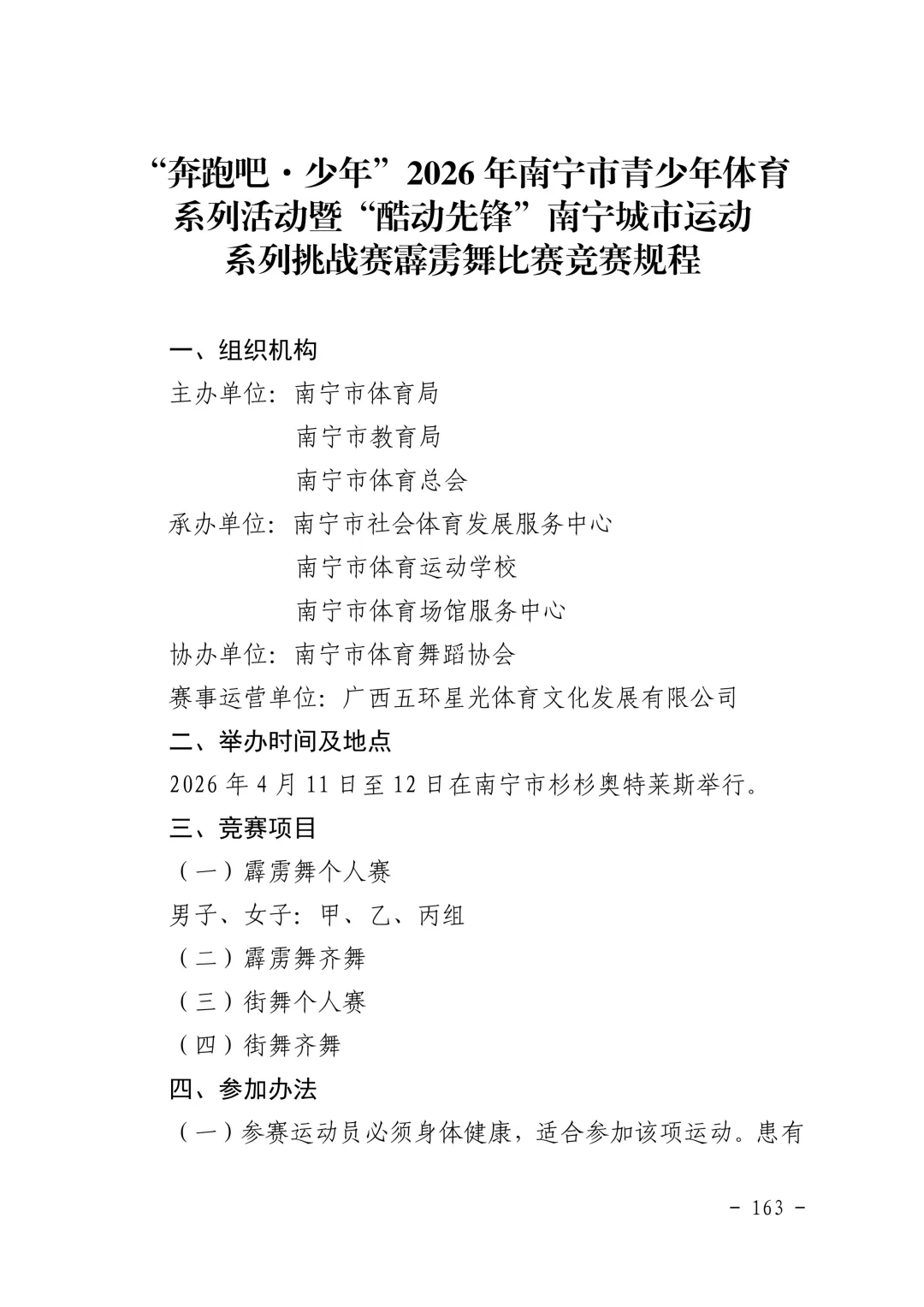 “奔跑吧·少年”2026年南宁市青少年体育系列活动暨“酷动先锋”南宁城市运动系列挑战赛霹雳舞比赛竞赛规程

一、组织机构

主办单位：南宁市体育局
南宁市教育局
南宁市体育总会

承办单位：南宁市社会体育发展服务中心
南宁市体育运动学校
南宁市体育场馆服务中心

协办单位：南宁市体育舞蹈协会

赛事运营单位：广西五环星光体育文化发展有限公司

二、举办时间及地点

2026年4月11日至12日在南宁市杉杉奥特莱斯举行。

三、竞赛项目

（一）霹雳舞个人赛

男子、女子：甲、乙、丙组

（二）霹雳舞齐舞

（三）街舞个人赛

（四）街舞齐舞

四、参加办法

（一）参赛运动员必须身体健康，适合参加该项运动。患有

- 163 -